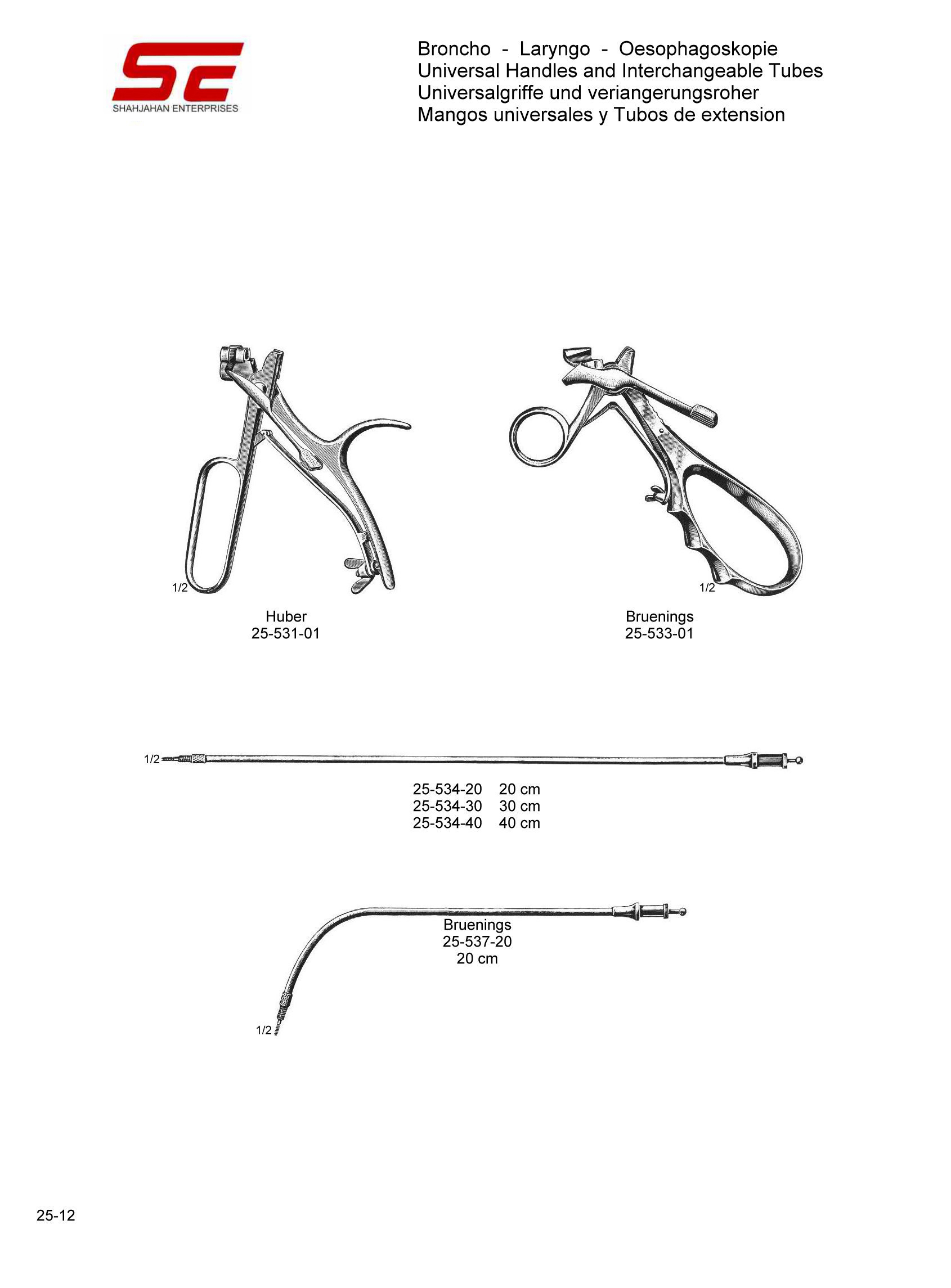 SE
SHAHJAHAN ENTERPRISES

Broncho - Laryngo - Oesophagoskopie
Universal Handles and Interchangeable Tubes
Universalgriffe und veriangerungsroher
Mangos universales y Tubos de extension

1/2

Huber
25-531-01

1/2

Bruenings
25-533-01

1/2

25-534-20 20 cm
25-534-30 30 cm
25-534-40 40 cm

Bruenings
25-537-20
20 cm

1/2

25-12